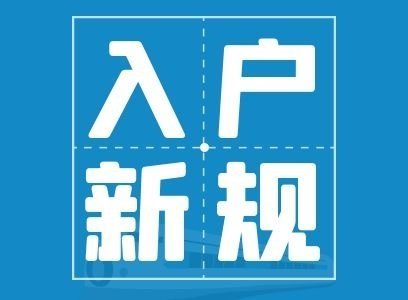 入户
新规